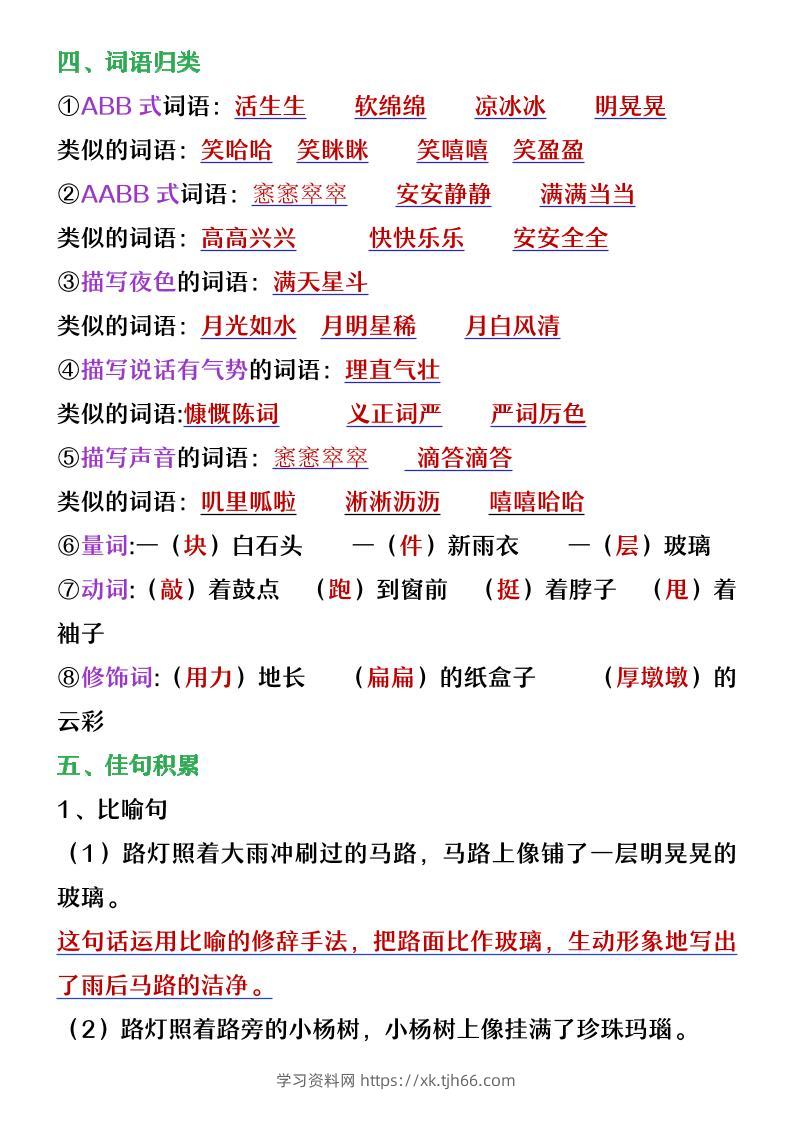 四、词语归类

①ABB 式词语：活生生　软绵绵　凉冰冰　明晃晃

类似的词语：笑哈哈　笑眯眯　笑嘻嘻　笑盈盈

②AABB 式词语：窸窸窣窣　安安静静　满满当当

类似的词语：高高兴兴　快快乐乐　安安全全

③描写夜色的词语：满天星斗

类似的词语：月光如水　月明星稀　月白风清

④描写说话有气势的词语：理直气壮

类似的词语:慷慨陈词　义正词严　严词厉色

⑤描写声音的词语：窸窸窣窣　滴答滴答

类似的词语：叽里呱啦　淅淅沥沥　嘻嘻哈哈

⑥量词:一（块）白石头　一（件）新雨衣　一（层）玻璃

⑦动词:（敲）着鼓点　（跑）到窗前　（挺）着脖子　（甩）着袖子

⑧修饰词:（用力）地长　（扁扁）的纸盒子　（厚墩墩）的云彩

五、佳句积累

1、比喻句

（1）路灯照着大雨冲刷过的马路，马路上像铺了一层明晃晃的玻璃。

这句话运用比喻的修辞手法，把路面比作玻璃，生动形象地写出了雨后马路的洁净。

（2）路灯照着路旁的小杨树，小杨树上像挂满了珍珠玛瑙。

学习资料网 https://xk.tjh66.com